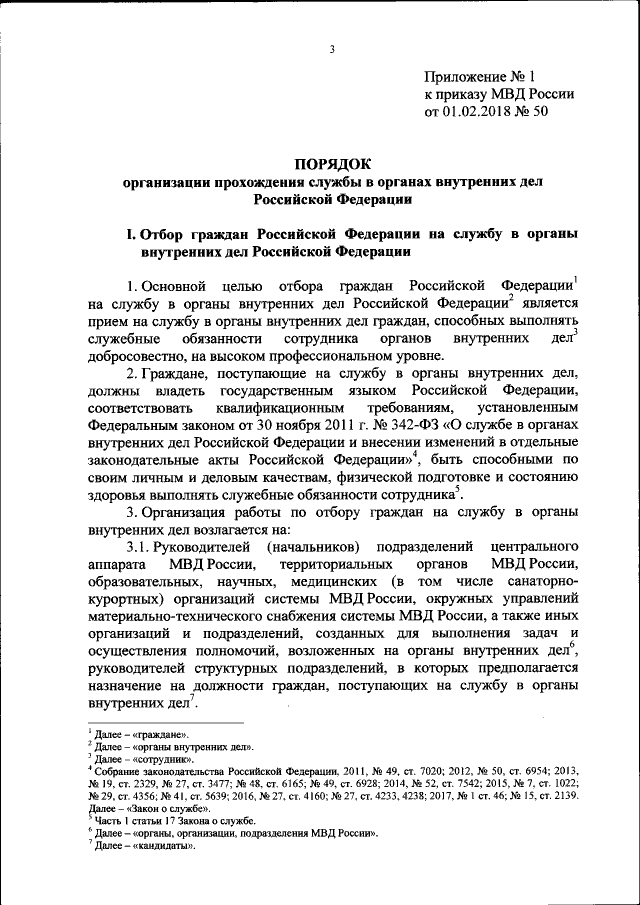 3

Приложение № 1
к приказу МВД России
от 01.02.2018 № 50

ПОРЯДОК
организации прохождения службы в органах внутренних дел Российской Федерации

I. Отбор граждан Российской Федерации на службу в органы внутренних дел Российской Федерации

1. Основной целью отбора граждан Российской Федерации$^1$ на службу в органы внутренних дел Российской Федерации$^2$ является прием на службу в органы внутренних дел граждан, способных выполнять служебные обязанности сотрудника органов внутренних дел$^3$ добросовестно, на высоком профессиональном уровне.

2. Граждане, поступающие на службу в органы внутренних дел, должны владеть государственным языком Российской Федерации, соответствовать квалификационным требованиям, установленным Федеральным законом от 30 ноября 2011 г. № 342-ФЗ «О службе в органах внутренних дел Российской Федерации и внесении изменений в отдельные законодательные акты Российской Федерации»$^4$, быть способными по своим личным и деловым качествам, физической подготовке и состоянию здоровья выполнять служебные обязанности сотрудника$^5$.

3. Организация работы по отбору граждан на службу в органы внутренних дел возлагается на:

3.1. Руководителей (начальников) подразделений центрального аппарата МВД России, территориальных органов МВД России, образовательных, научных, медицинских (в том числе санаторно-курортных) организаций системы МВД России, окружных управлений материально-технического снабжения системы МВД России, а также иных организаций и подразделений, созданных для выполнения задач и осуществления полномочий, возложенных на органы внутренних дел$^6$, руководителей структурных подразделений, в которых предполагается назначение на должности граждан, поступающих на службу в органы внутренних дел$^7$.

$^1$ Далее – «граждане».
$^2$ Далее – «органы внутренних дел».
$^3$ Далее – «сотрудник».
$^4$ Собрание законодательства Российской Федерации, 2011, № 49, ст. 7020; 2012, № 50, ст. 6954; 2013, № 19, ст. 2329, № 27, ст. 3477; № 48, ст. 6165; № 49, ст. 6928; 2014, № 52, ст. 7542; 2015, № 7, ст. 1022; № 29, ст. 4356; № 41, ст. 5639; 2016, № 27, ст. 4160; № 27, ст. 4233, 4238; 2017, № 1 ст. 46; № 15, ст. 2139. Далее – «Закон о службе».
$^5$ Часть 1 статьи 17 Закона о службе.
$^6$ Далее – «органы, организации, подразделения МВД России».
$^7$ Далее – «кандидаты».